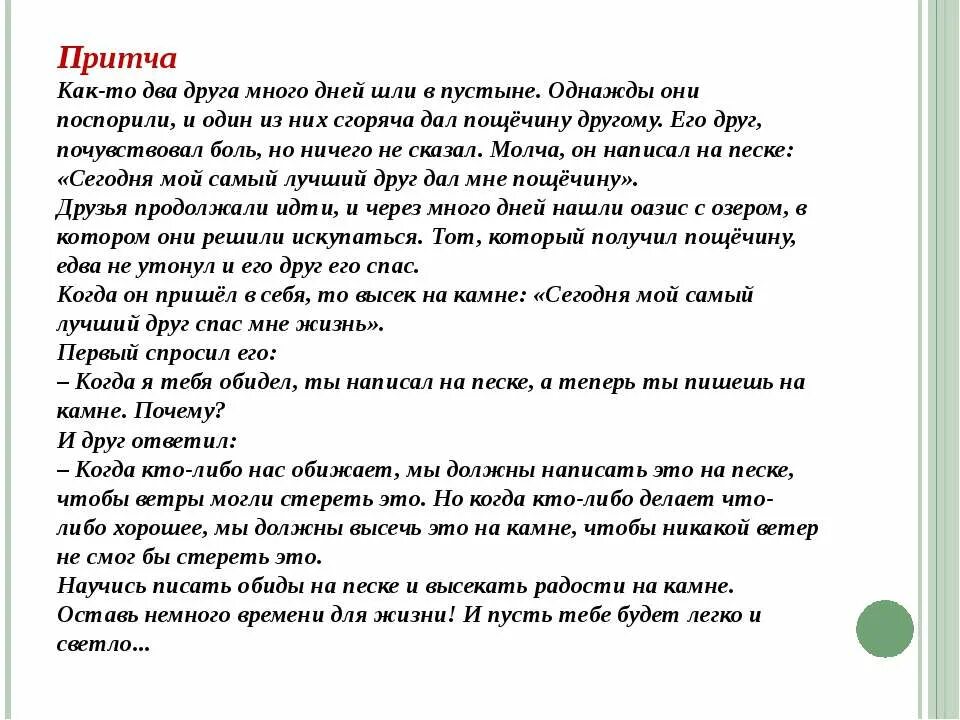 Притча
Как-то два друга много дней шли в пустыне. Однажды они поспорили, и один из них сгоряча дал пощёчину другому. Его друг, почувствовал боль, но ничего не сказал. Молча, он написал на песке: «Сегодня мой самый лучший друг дал мне пощёчину».
Друзья продолжали идти, и через много дней нашли оазис с озером, в котором они решили искупаться. Тот, который получил пощёчину, едва не утонул и его друг его спас.
Когда он пришёл в себя, то высек на камне: «Сегодня мой самый лучший друг спас мне жизнь».
Первый спросил его:
– Когда я тебя обидел, ты написал на песке, а теперь ты пишешь на камне. Почему?
И друг ответил:
– Когда кто-либо нас обижает, мы должны написать это на песке, чтобы ветры могли стереть это. Но когда кто-либо делает что-либо хорошее, мы должны высечь это на камне, чтобы никакой ветер не смог бы стереть это.
Научись писать обиды на песке и высекать радости на камне.
Оставь немного времени для жизни! И пусть тебе будет легко и светло...